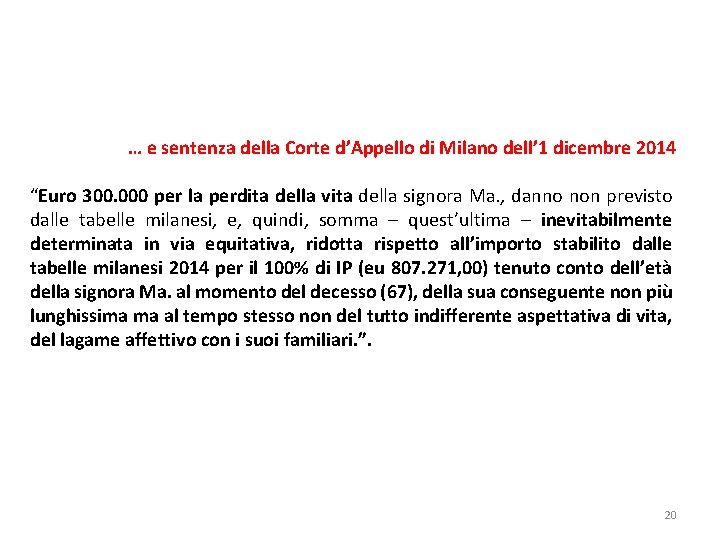 … e sentenza della Corte d’Appello di Milano dell’1 dicembre 2014

“Euro 300.000 per la perdita della vita della signora Ma., danno non previsto dalle tabelle milanesi, e, quindi, somma – quest’ultima – inevitabilmente determinata in via equitativa, ridotta rispetto all’importo stabilito dalle tabelle milanesi 2014 per il 100% di IP (eu 807.271,00) tenuto conto dell’età della signora Ma. al momento del decesso (67), della sua conseguente non più lunghissima ma al tempo stesso non del tutto indifferente aspettativa di vita, del lagame affettivo con i suoi familiari.”.

20